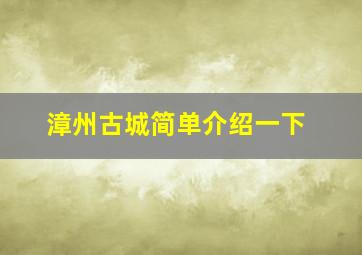 漳州古城简单介绍一下